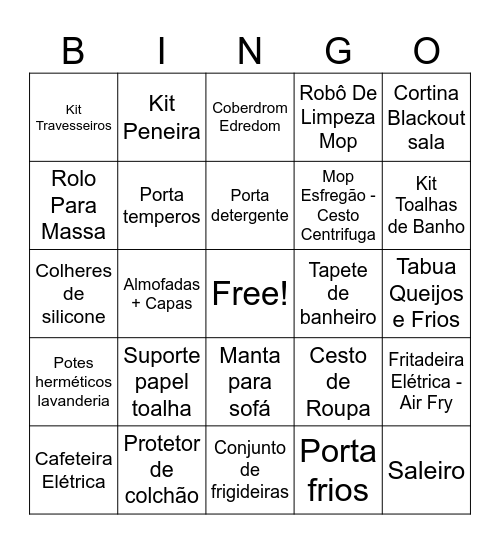 | B | I | N | G | O |
|---|---|---|---|---|
| Kit Travesseiros | Kit Peneira | Coberdrom Edredom | Robô De Limpeza Mop | Cortina Blackout sala |
| Rolo Para Massa | Porta temperos | Porta detergente | Mop Esfregão - Cesto Centrifuga | Kit Toalhas de Banho |
| Colheres de silicone | Almofadas + Capas | Free! | Tapete de banheiro | Tabua Queijos e Frios |
| Potes herméticos lavanderia | Suporte papel toalha | Manta para sofá | Cesto de Roupa | Fritadeira Elétrica - Air Fry |
| Cafeteira Elétrica | Protetor de colchão | Conjunto de frigideiras | Porta frios | Saleiro |